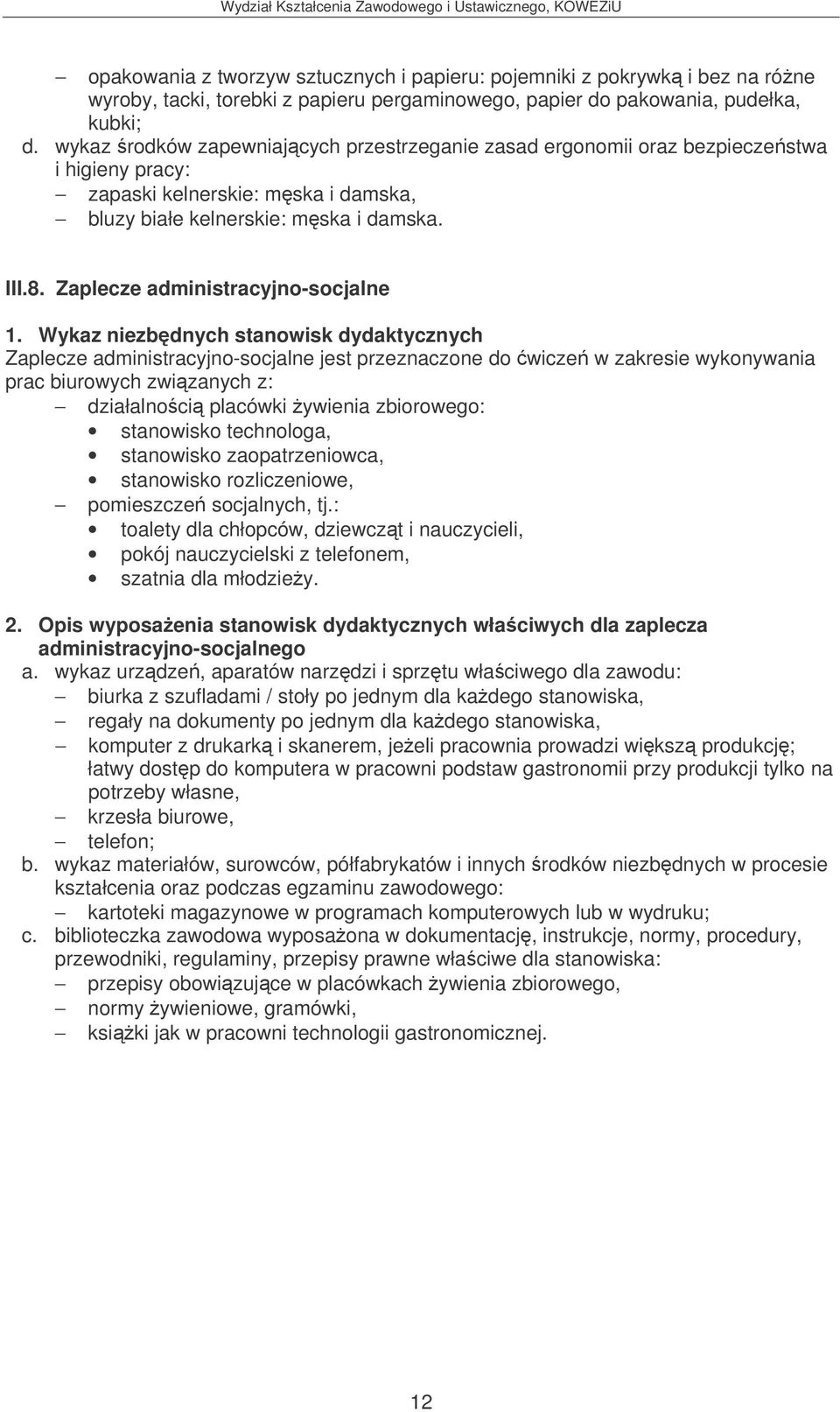 Wydział Kształcenia Zawodowego i Ustawicznego, KOWEZiU

– opakowania z tworzyw sztucznych i papieru: pojemniki z pokrywką i bez na różne wyroby, tacki, torebki z papieru pergaminowego, papier do pakowania, pudełka, kubki;

d. wykaz środków zapewniających przestrzeganie zasad ergonomii oraz bezpieczeństwa i higieny pracy:
– zapaski kelnerskie: męska i damska,
– bluzy białe kelnerskie: męska i damska.

III.8. Zaplecze administracyjno-socjalne

1. Wykaz niezbędnych stanowisk dydaktycznych
Zaplecze administracyjno-socjalne jest przeznaczone do ćwiczeń w zakresie wykonywania prac biurowych związanych z:
– działalnością placówki żywienia zbiorowego:
• stanowisko technologa,
• stanowisko zaopatrzeniowca,
• stanowisko rozliczeniowe,
– pomieszczeń socjalnych, tj.:
• toalety dla chłopców, dziewcząt i nauczycieli,
• pokój nauczycielski z telefonem,
• szatnia dla młodzieży.

2. Opis wyposażenia stanowisk dydaktycznych właściwych dla zaplecza administracyjno-socjalnego
a. wykaz urządzeń, aparatów narzędzi i sprzętu właściwego dla zawodu:
– biurka z szufladami / stoły po jednym dla każdego stanowiska,
– regały na dokumenty po jednym dla każdego stanowiska,
– komputer z drukarką i skanerem, jeżeli pracownia prowadzi większą produkcję; łatwy dostęp do komputera w pracowni podstaw gastronomii przy produkcji tylko na potrzeby własne,
– krzesła biurowe,
– telefon;
b. wykaz materiałów, surowców, półfabrykatów i innych środków niezbędnych w procesie kształcenia oraz podczas egzaminu zawodowego:
– kartoteki magazynowe w programach komputerowych lub w wydruku;
c. biblioteczka zawodowa wyposażona w dokumentację, instrukcje, normy, procedury, przewodniki, regulaminy, przepisy prawne właściwe dla stanowiska:
– przepisy obowiązujące w placówkach żywienia zbiorowego,
– normy żywieniowe, gramówki,
– książki jak w pracowni technologii gastronomicznej.

12